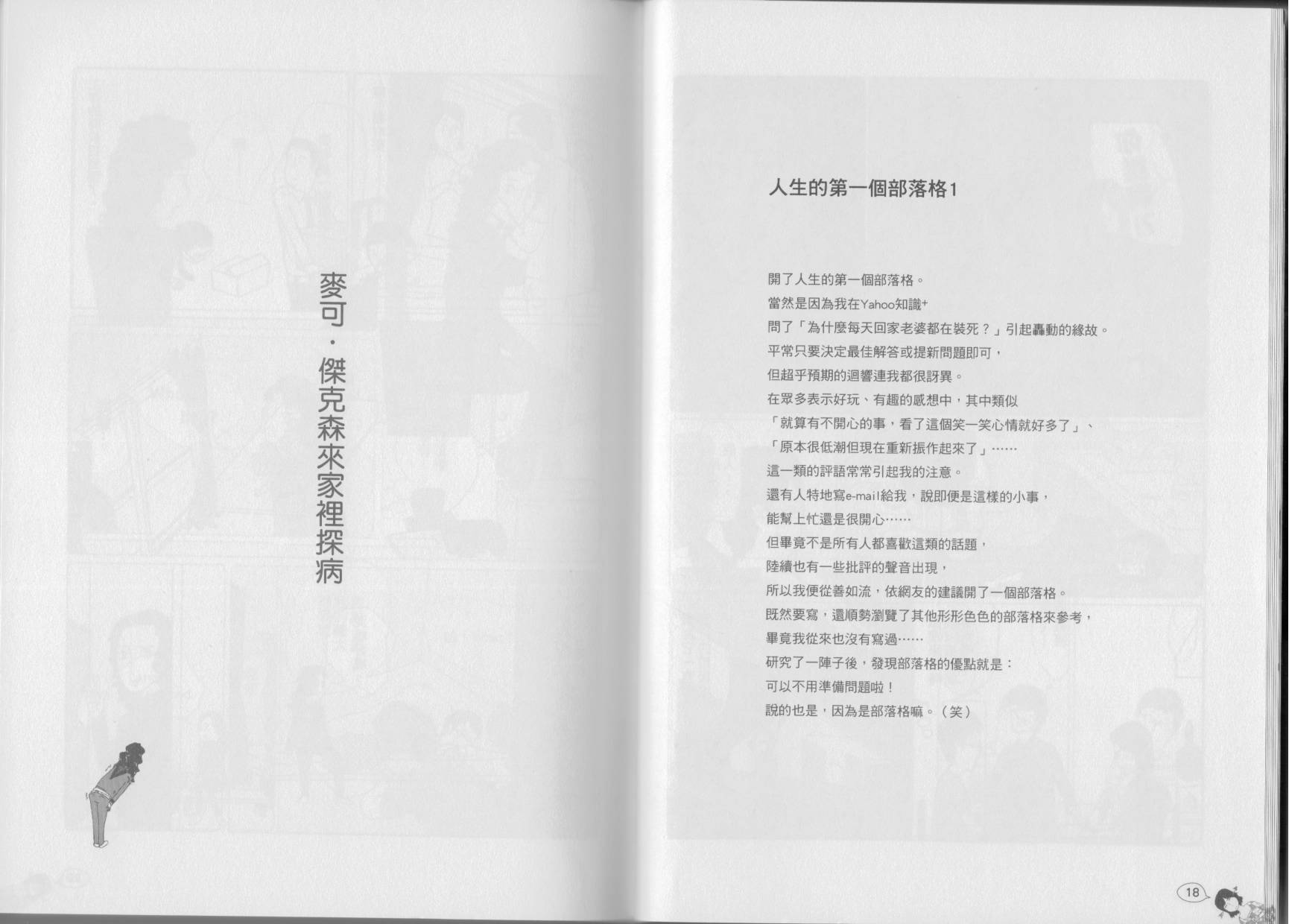 麥可・傑克森來家裡探病

人生的第一個部落格1

開了人生的第一個部落格。
當然是因為我在Yahoo知識+
問了「為什麼每天回家老婆都在裝死？」引起轟動的緣故。
平常只要決定最佳解答或提新問題即可，
但超乎預期的迴響連我都很訝異。
在眾多表示好玩、有趣的感想中，其中類似
「就算有不開心的事，看了這個笑一笑心情就好多了」、
「原本很低潮但現在重新振作起來了」……
這一類的評語常常引起我的注意。
還有人特地寫e-mail給我，說即便是這樣的小事，
能幫上忙還是很開心……
但畢竟不是所有人都喜歡這類的話題，
陸續也有一些批評的聲音出現，
所以我便從善如流，依網友的建議開了一個部落格。
既然要寫，還順勢瀏覽了其他形形色色的部落格來參考，
畢竟我從來也沒有寫過……
研究了一陣子後，發現部落格的優點就是：
可以不用準備問題啦！
說的也是，因為是部落格嘛。（笑）

18